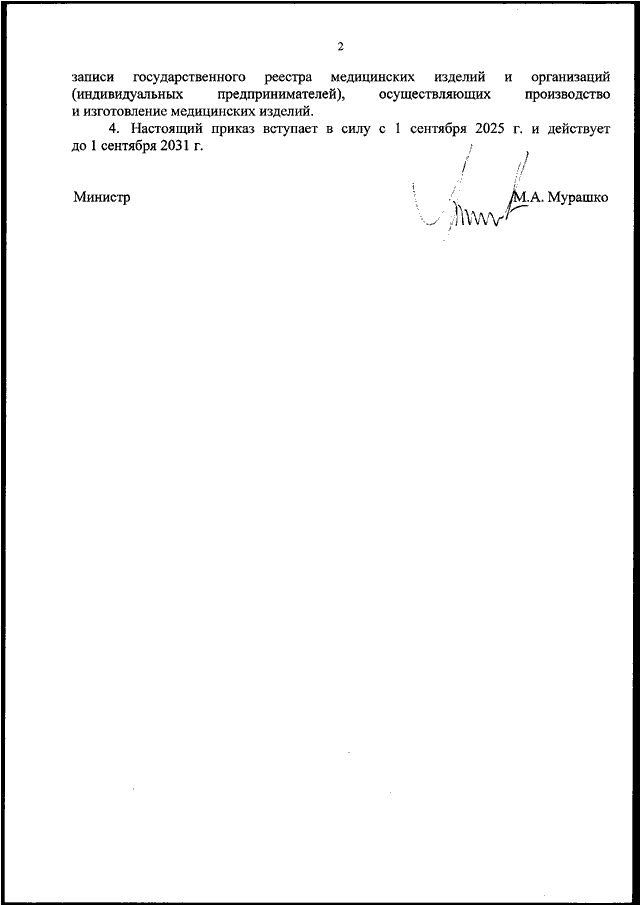 2

записи государственного реестра медицинских изделий и организаций (индивидуальных предпринимателей), осуществляющих производство и изготовление медицинских изделий.

4. Настоящий приказ вступает в силу с 1 сентября 2025 г. и действует до 1 сентября 2031 г.

Министр М.А. Мурашко